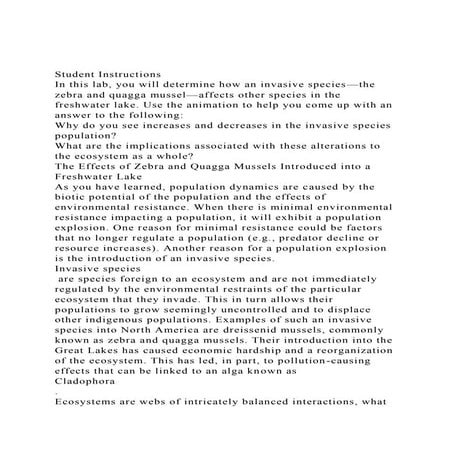 Student Instructions
In this lab, you will determine how an invasive species—the zebra and quagga mussel—affects other species in the freshwater lake. Use the animation to help you come up with an answer to the following:
Why do you see increases and decreases in the invasive species population?
What are the implications associated with these alterations to the ecosystem as a whole?
The Effects of Zebra and Quagga Mussels Introduced into a Freshwater Lake
As you have learned, population dynamics are caused by the biotic potential of the population and the effects of environmental resistance. When there is minimal environmental resistance impacting a population, it will exhibit a population explosion. One reason for minimal resistance could be factors that no longer regulate a population (e.g., predator decline or resource increases). Another reason for a population explosion is the introduction of an invasive species.
Invasive species
are species foreign to an ecosystem and are not immediately regulated by the environmental restraints of the particular ecosystem that they invade. This in turn allows their populations to grow seemingly uncontrolled and to displace other indigenous populations. Examples of such an invasive species into North America are dreissenid mussels, commonly known as zebra and quagga mussels. Their introduction into the Great Lakes has caused economic hardship and a reorganization of the ecosystem. This has led, in part, to pollution-causing effects that can be linked to an alga known as
Cladophora
.
Ecosystems are webs of intricately balanced interactions, what